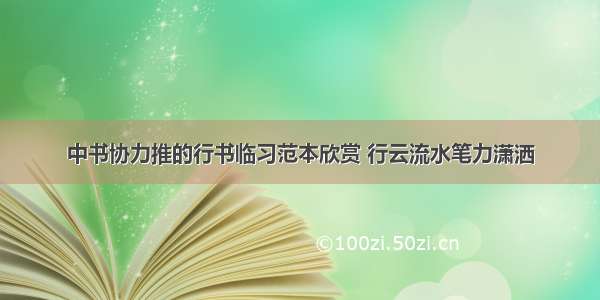 中书协力推的行书临习范本欣赏 行云流水笔力潇洒

©100zi.50zi.cn